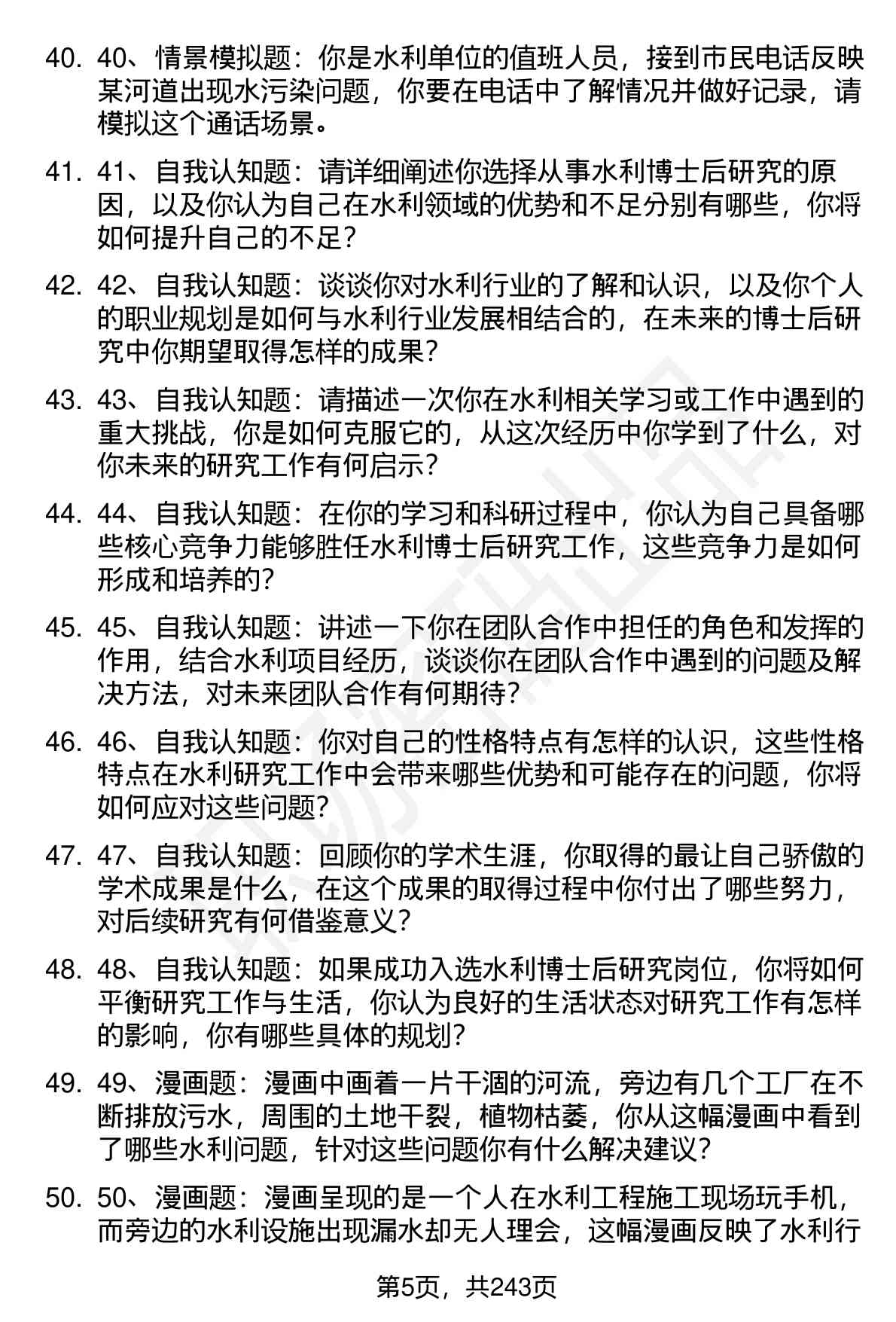 40. 40、情景模拟题：你是水利单位的值班人员，接到市民电话反映某河道出现水污染问题，你要在电话中了解情况并做好记录，请模拟这个通话场景。

41. 41、自我认知题：请详细阐述你选择从事水利博士后研究的原因，以及你认为自己在水利领域的优势和不足分别有哪些，你将如何提升自己的不足？

42. 42、自我认知题：谈谈你对水利行业的了解和认识，以及你个人的职业规划是如何与水利行业发展相结合的，在未来的博士后研究中你期望取得怎样的成果？

43. 43、自我认知题：请描述一次你在水利相关学习或工作中遇到的重大挑战，你是如何克服它的，从这次经历中你学到了什么，对你未来的研究工作有何启示？

44. 44、自我认知题：在你的学习和科研过程中，你认为自己具备哪些核心竞争力能够胜任水利博士后研究工作，这些竞争力是如何形成和培养的？

45. 45、自我认知题：讲述一下你在团队合作中担任的角色和发挥的作用，结合水利项目经历，谈谈你在团队合作中遇到的问题及解决方法，对未来团队合作有何期待？

46. 46、自我认知题：你对自己的性格特点有怎样的认识，这些性格特点在水利研究工作中会带来哪些优势和可能存在的问题，你将如何应对这些问题？

47. 47、自我认知题：回顾你的学术生涯，你取得的最让自己骄傲的学术成果是什么，在这个成果的取得过程中你付出了哪些努力，对后续研究有何借鉴意义？

48. 48、自我认知题：如果成功入选水利博士后研究岗位，你将如何平衡研究工作与生活，你认为良好的生活状态对研究工作有怎样的影响，你有哪些具体的规划？

49. 49、漫画题：漫画中画着一片干涸的河流，旁边有几个工厂在不断排放污水，周围的土地干裂，植物枯萎，你从这幅漫画中看到了哪些水利问题，针对这些问题你有什么解决建议？

50. 50、漫画题：漫画呈现的是一个人在水利工程施工现场玩手机，而旁边的水利设施出现漏水却无人理会，这幅漫画反映了水利行

第5页，共243页